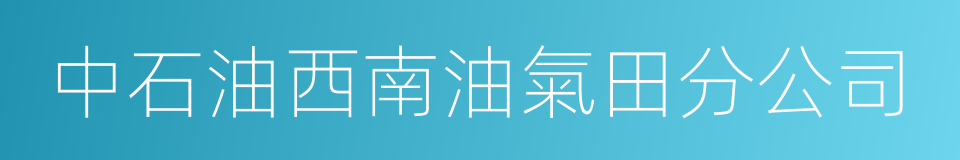 中石油西南油氣田分公司